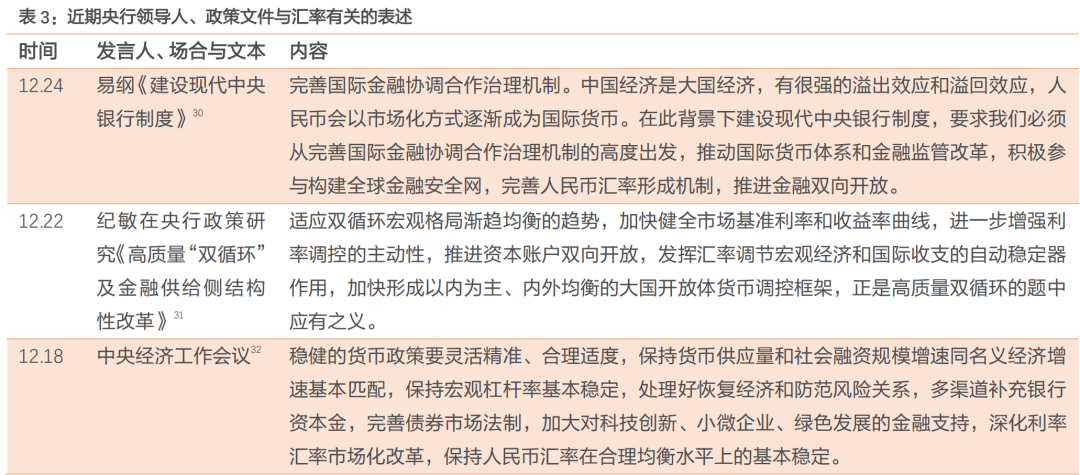 表 3：近期央行领导人、政策文件与汇率有关的表述

| 时间 | 发言人、场合与文本 | 内容 |
|---|---|---|
| 12.24 | 易纲《建设现代中央银行制度》$^{30}$ | 完善国际金融协调合作治理机制。中国经济是大国经济，有很强的溢出效应和溢回效应，人民币会以市场化方式逐渐成为国际货币。在此背景下建设现代中央银行制度，要求我们必须从完善国际金融协调合作治理机制的高度出发，推动国际货币体系和金融监管改革，积极参与构建全球金融安全网，完善人民币汇率形成机制，推进金融双向开放。 |
| 12.22 | 纪敏在央行政策研究《高质量“双循环”及金融供给侧结构性改革》$^{31}$ | 适应双循环宏观格局渐趋均衡的趋势，加快健全市场基准利率和收益率曲线，进一步增强利率调控的主动性，推进资本账户双向开放，发挥汇率调节宏观经济和国际收支的自动稳定器作用，加快形成以内为主、内外均衡的大国开放体货币调控框架，正是高质量双循环的题中应有之义。 |
| 12.18 | 中央经济工作会议$^{32}$ | 稳健的货币政策要灵活精准、合理适度，保持货币供应量和社会融资规模增速同名义经济增速基本匹配，保持宏观杠杆率基本稳定，处理好恢复经济和防范风险关系，多渠道补充银行资本金，完善债券市场法制，加大对科技创新、小微企业、绿色发展的金融支持，深化利率汇率市场化改革，保持人民币汇率在合理均衡水平上的基本稳定。 |